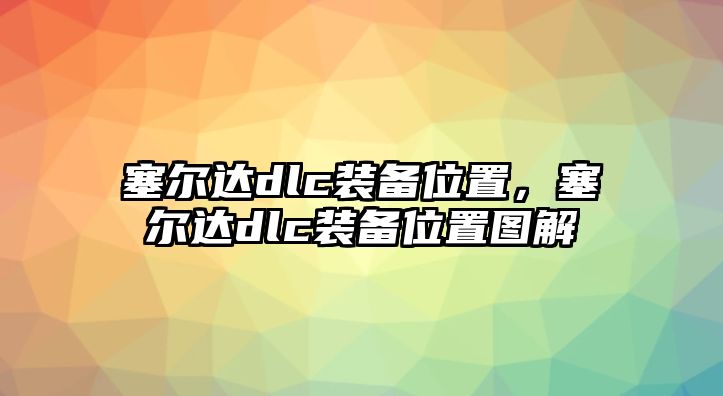 塞尔达dlc装备位置，塞尔达dlc装备位置图解